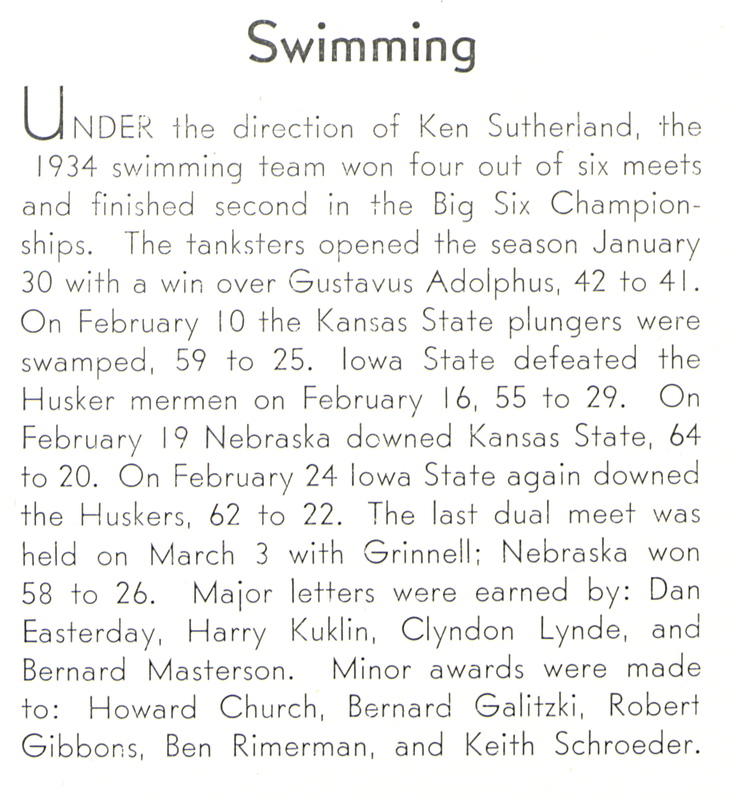 Swimming

UNDER the direction of Ken Sutherland, the 1934 swimming team won four out of six meets and finished second in the Big Six Championships. The tanksters opened the season January 30 with a win over Gustavus Adolphus, 42 to 41. On February 10 the Kansas State plungers were swamped, 59 to 25. Iowa State defeated the Husker mermen on February 16, 55 to 29. On February 19 Nebraska downed Kansas State, 64 to 20. On February 24 Iowa State again downed the Huskers, 62 to 22. The last dual meet was held on March 3 with Grinnell; Nebraska won 58 to 26. Major letters were earned by: Dan Easterday, Harry Kuklin, Clyndon Lynde, and Bernard Masterson. Minor awards were made to: Howard Church, Bernard Galitzki, Robert Gibbons, Ben Rimerman, and Keith Schroeder.